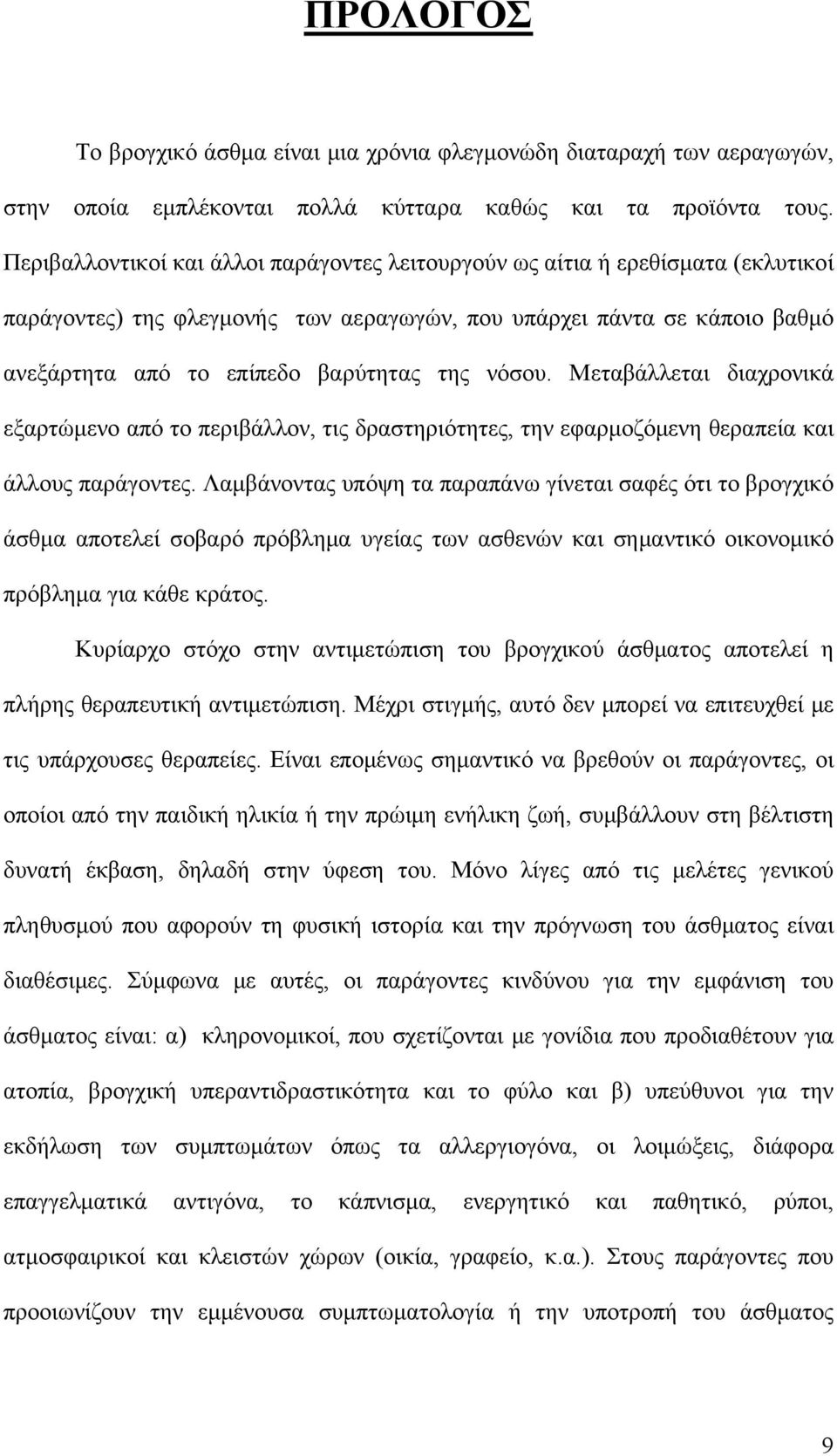 ΠΡΟΛΟΓΟΣ

Το βρογχικό άσθμα είναι μια χρόνια φλεγμονώδη διαταραχή των αεραγωγών, στην οποία εμπλέκονται πολλά κύτταρα καθώς και τα προϊόντα τους. Περιβαλλοντικοί και άλλοι παράγοντες λειτουργούν ως αίτια ή ερεθίσματα (εκλυτικοί παράγοντες) της φλεγμονής των αεραγωγών, που υπάρχει πάντα σε κάποιο βαθμό ανεξάρτητα από το επίπεδο βαρύτητας της νόσου. Μεταβάλλεται διαχρονικά εξαρτώμενο από το περιβάλλον, τις δραστηριότητες, την εφαρμοζόμενη θεραπεία και άλλους παράγοντες. Λαμβάνοντας υπόψη τα παραπάνω γίνεται σαφές ότι το βρογχικό άσθμα αποτελεί σοβαρό πρόβλημα υγείας των ασθενών και σημαντικό οικονομικό πρόβλημα για κάθε κράτος.

Κυρίαρχο στόχο στην αντιμετώπιση του βρογχικού άσθματος αποτελεί η πλήρης θεραπευτική αντιμετώπιση. Μέχρι στιγμής, αυτό δεν μπορεί να επιτευχθεί με τις υπάρχουσες θεραπείες. Είναι επομένως σημαντικό να βρεθούν οι παράγοντες, οι οποίοι από την παιδική ηλικία ή την πρώιμη ενήλικη ζωή, συμβάλλουν στη βέλτιστη δυνατή έκβαση, δηλαδή στην ύφεση του. Μόνο λίγες από τις μελέτες γενικού πληθυσμού που αφορούν τη φυσική ιστορία και την πρόγνωση του άσθματος είναι διαθέσιμες. Σύμφωνα με αυτές, οι παράγοντες κινδύνου για την εμφάνιση του άσθματος είναι: α) κληρονομικοί, που σχετίζονται με γονίδια που προδιαθέτουν για ατοπία, βρογχική υπεραντιδραστικότητα και το φύλο και β) υπεύθυνοι για την εκδήλωση των συμπτωμάτων όπως τα αλλεργιογόνα, οι λοιμώξεις, διάφορα επαγγελματικά αντιγόνα, το κάπνισμα, ενεργητικό και παθητικό, ρύποι, ατμοσφαιρικοί και κλειστών χώρων (οικία, γραφείο, κ.α.). Στους παράγοντες που προοιωνίζουν την εμμένουσα συμπτωματολογία ή την υποτροπή του άσθματος

9